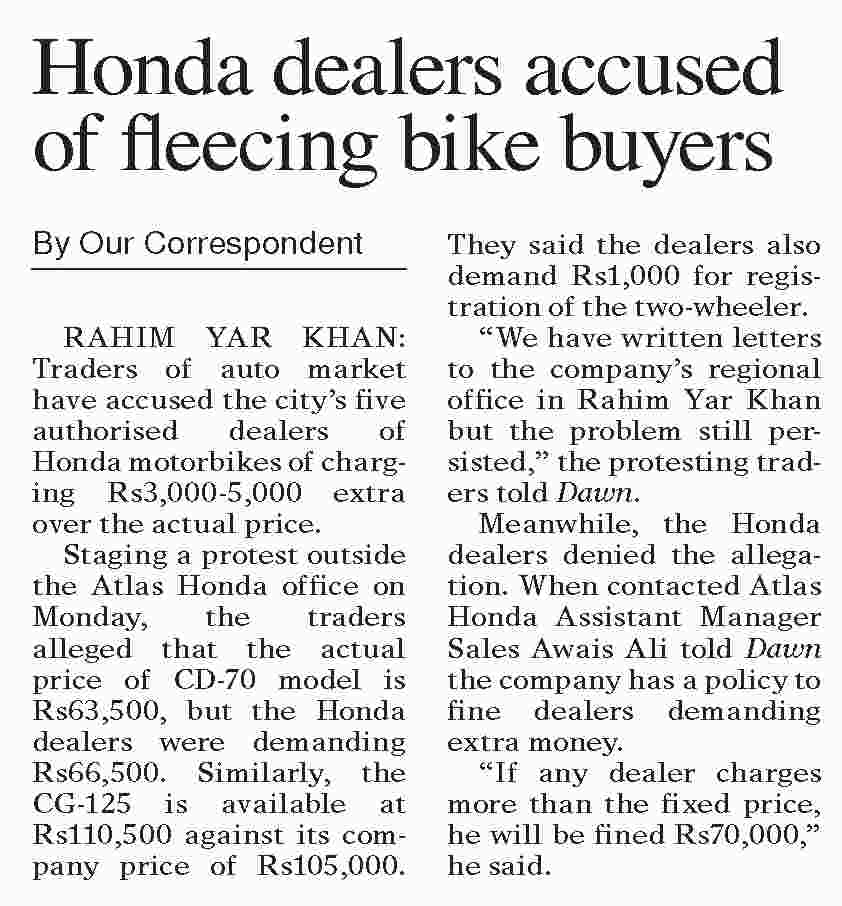 Honda dealers accused of fleecing bike buyers

By Our Correspondent

RAHIM YAR KHAN: Traders of auto market have accused the city's five authorised dealers of Honda motorbikes of charging Rs3,000-5,000 extra over the actual price.

Staging a protest outside the Atlas Honda office on Monday, the traders alleged that the actual price of CD-70 model is Rs63,500, but the Honda dealers were demanding Rs66,500. Similarly, the CG-125 is available at Rs110,500 against its company price of Rs105,000. They said the dealers also demand Rs1,000 for registration of the two-wheeler.

"We have written letters to the company's regional office in Rahim Yar Khan but the problem still persisted," the protesting traders told Dawn.

Meanwhile, the Honda dealers denied the allegation. When contacted Atlas Honda Assistant Manager Sales Awais Ali told Dawn the company has a policy to fine dealers demanding extra money.

"If any dealer charges more than the fixed price, he will be fined Rs70,000," he said.